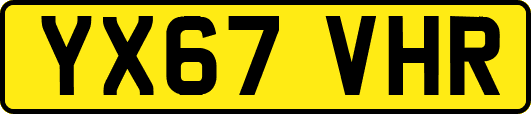 YX67 VHR